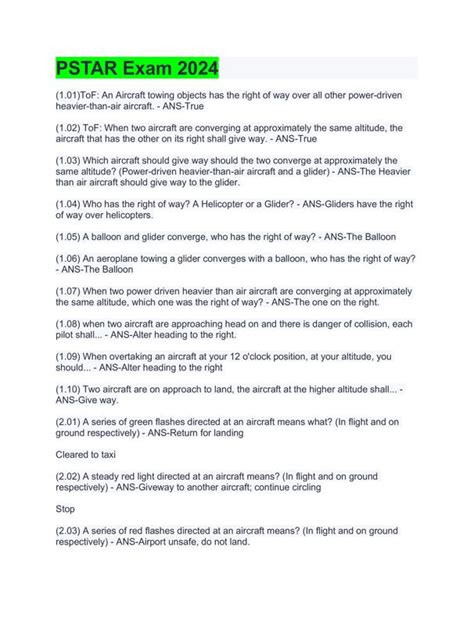 PSTAR Exam 2024

(1.01)ToF: An Aircraft towing objects has the right of way over all other power-driven heavier-than-air aircraft. - ANS-True

(1.02) ToF: When two aircraft are converging at approximately the same altitude, the aircraft that has the other on its right shall give way. - ANS-True

(1.03) Which aircraft should give way should the two converge at approximately the same altitude? (Power-driven heavier-than-air aircraft and a glider) - ANS-The Heavier than air aircraft should give way to the glider.

(1.04) Who has the right of way? A Helicopter or a Glider? - ANS-Gliders have the right of way over helicopters.

(1.05) A balloon and glider converge, who has the right of way? - ANS-The Balloon

(1.06) An aeroplane towing a glider converges with a balloon, who has the right of way? - ANS-The Balloon

(1.07) When two power driven heavier than air aircraft are converging at approximately the same altitude, which one was the right of way? - ANS-The one on the right.

(1.08) when two aircraft are approaching head on and there is danger of collision, each pilot shall... - ANS-Alter heading to the right.

(1.09) When overtaking an aircraft at your 12 o'clock position, at your altitude, you should... - ANS-Alter heading to the right

(1.10) Two aircraft are on approach to land, the aircraft at the higher altitude shall... - ANS-Give way.

(2.01) A series of green flashes directed at an aircraft means what? (In flight and on ground respectively) - ANS-Return for landing

Cleared to taxi

(2.02) A steady red light directed at an aircraft means? (In flight and on ground respectively) - ANS-Giveway to another aircraft; continue circling

Stop

(2.03) A series of red flashes directed at an aircraft means? (In flight and on ground respectively) - ANS-Airport unsafe, do not land.